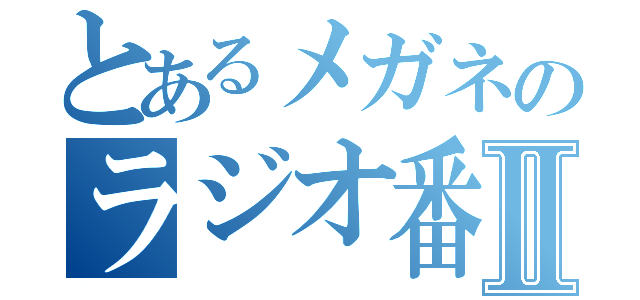 とあるメガネの
ラジオ番Ⅱ